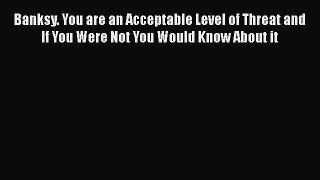 Banksy. You are an Acceptable Level of Threat and If You Were Not You Would Know About it